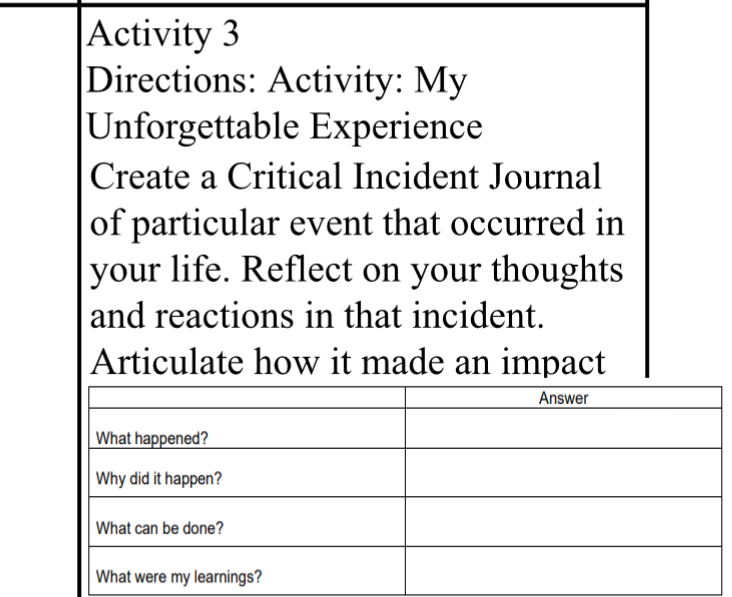 Activity 3
Directions: Activity: My Unforgettable Experience
Create a Critical Incident Journal of particular event that occurred in your life. Reflect on your thoughts and reactions in that incident. Articulate how it made an impact

| | Answer |
|---|---|
| What happened? | |
| Why did it happen? | |
| What can be done? | |
| What were my learnings? | |